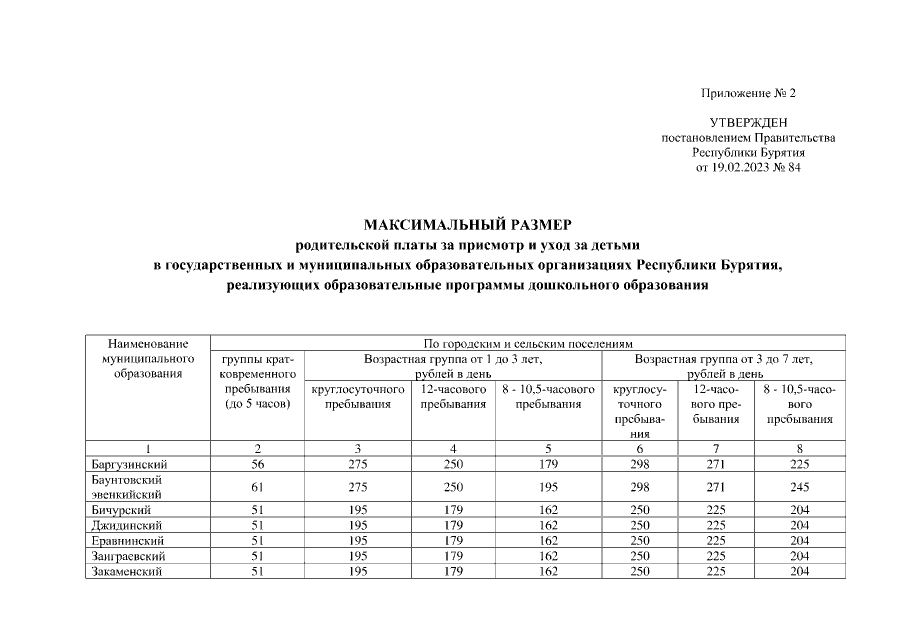 Приложение № 2

УТВЕРЖДЕН
постановлением Правительства
Республики Бурятия
от 19.02.2023 № 84

МАКСИМАЛЬНЫЙ РАЗМЕР
родительской платы за присмотр и уход за детьми
в государственных и муниципальных образовательных организациях Республики Бурятия,
реализующих образовательные программы дошкольного образования

| Наименование муниципального образования | По городским и сельским поселениям | | | | | | |
|---|---|---|---|---|---|---|---|
| | группы кратковременного пребывания (до 5 часов) | Возрастная группа от 1 до 3 лет, рублей в день | | | Возрастная группа от 3 до 7 лет, рублей в день | | |
| | | круглосуточного пребывания | 12-часового пребывания | 8 - 10,5-часового пребывания | круглосуточного пребывания | 12-часового пребывания | 8 - 10,5-часового пребывания |
| 1 | 2 | 3 | 4 | 5 | 6 | 7 | 8 |
| Баргузинский | 56 | 275 | 250 | 179 | 298 | 271 | 225 |
| Баунтовский эвенкийский | 61 | 275 | 250 | 195 | 298 | 271 | 245 |
| Бичурский | 51 | 195 | 179 | 162 | 250 | 225 | 204 |
| Джидинский | 51 | 195 | 179 | 162 | 250 | 225 | 204 |
| Еравнинский | 51 | 195 | 179 | 162 | 250 | 225 | 204 |
| Заиграевский | 51 | 195 | 179 | 162 | 250 | 225 | 204 |
| Закаменский | 51 | 195 | 179 | 162 | 250 | 225 | 204 |